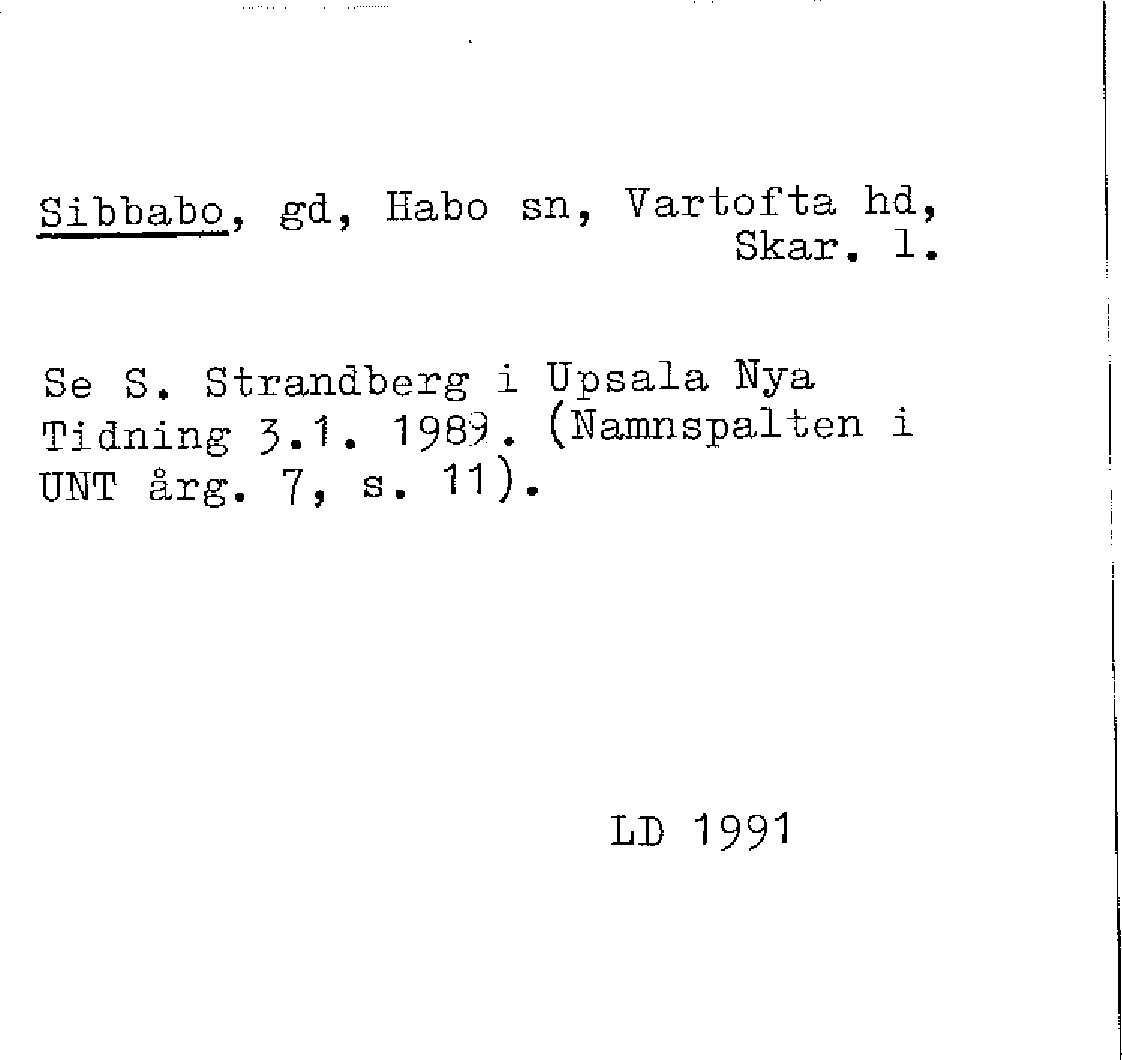 Sibbabo, gd, Habo sn, Vartofta hd, Skar. l.

Se S. Strandberg i Upsala Nya Tidning 3.1. 1989. (Namnspalten i UNT årg. 7, s. 11).

LD 1991